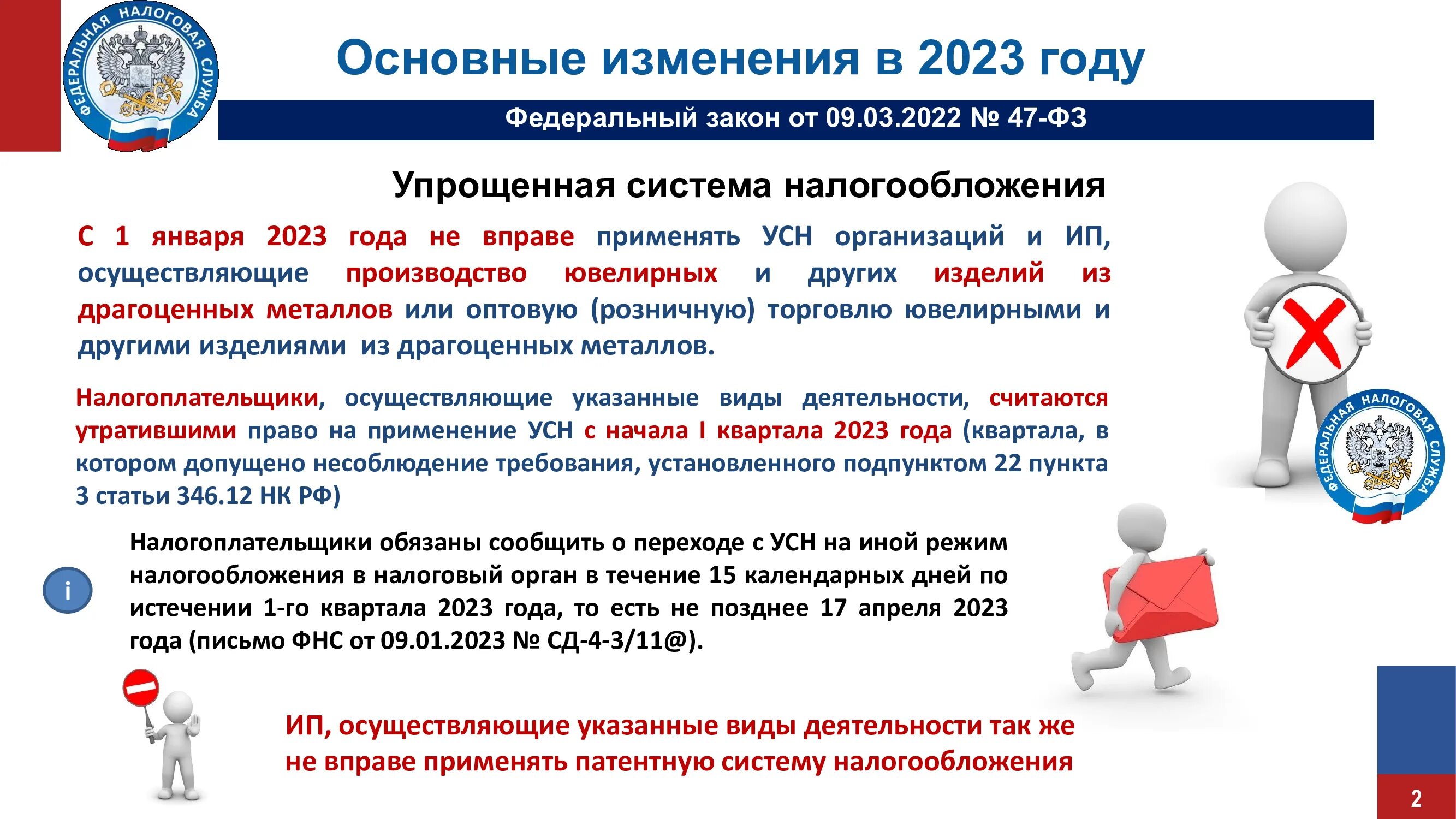 ФЕДЕРАЛЬНАЯ НАЛОГОВАЯ СЛУЖБА

Основные изменения в 2023 году

Федеральный закон от 09.03.2022 № 47-ФЗ

Упрощенная система налогообложения

С 1 января 2023 года не вправе применять УСН организаций и ИП, осуществляющие производство ювелирных и других изделий из драгоценных металлов или оптовую (розничную) торговлю ювелирными и другими изделиями из драгоценных металлов.

Налогоплательщики, осуществляющие указанные виды деятельности, считаются утратившими право на применение УСН с начала I квартала 2023 года (квартала, в котором допущено несоблюдение требования, установленного подпунктом 22 пункта 3 статьи 346.12 НК РФ)

ФЕДЕРАЛЬНАЯ НАЛОГОВАЯ СЛУЖБА

i

Налогоплательщики обязаны сообщить о переходе с УСН на иной режим налогообложения в налоговый орган в течение 15 календарных дней по истечении 1-го квартала 2023 года, то есть не позднее 17 апреля 2023 года (письмо ФНС от 09.01.2023 № СД-4-3/11@).

ИП, осуществляющие указанные виды деятельности так же не вправе применять патентную систему налогообложения

2